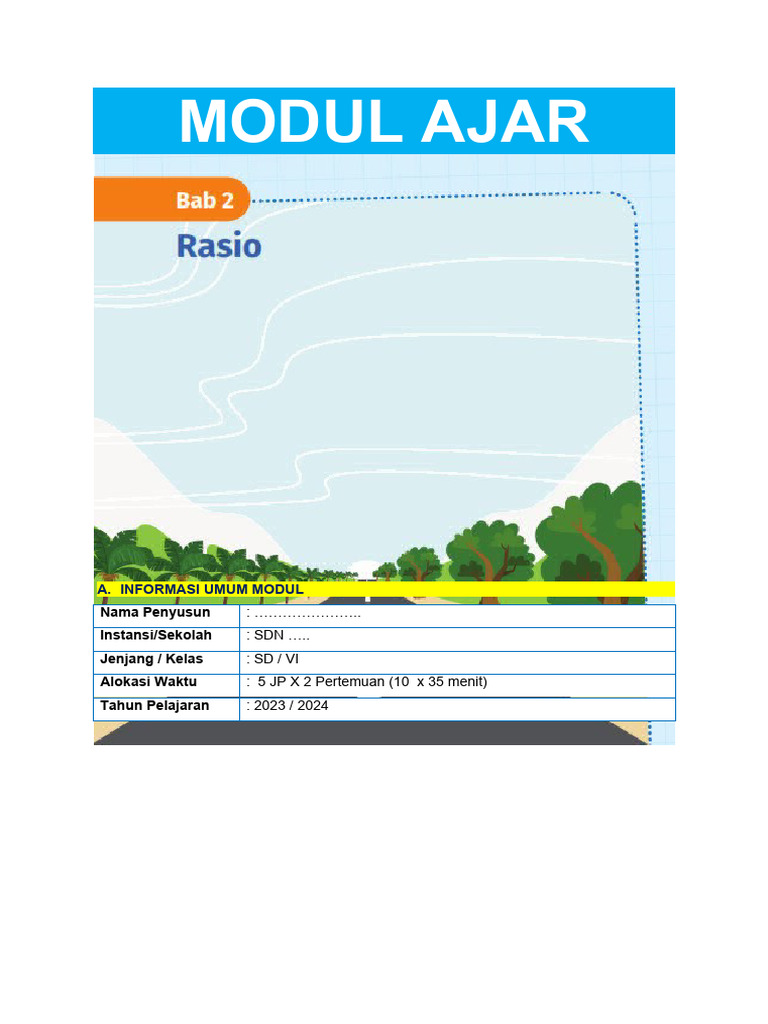 MODUL AJAR

Bab 2

Rasio

A. INFORMASI UMUM MODUL

| Nama Penyusun | : ………………….. |
|---|---|
| Instansi/Sekolah | : SDN ….. |
| Jenjang / Kelas | : SD / VI |
| Alokasi Waktu | : 5 JP X 2 Pertemuan (10 x 35 menit) |
| Tahun Pelajaran | : 2023 / 2024 |